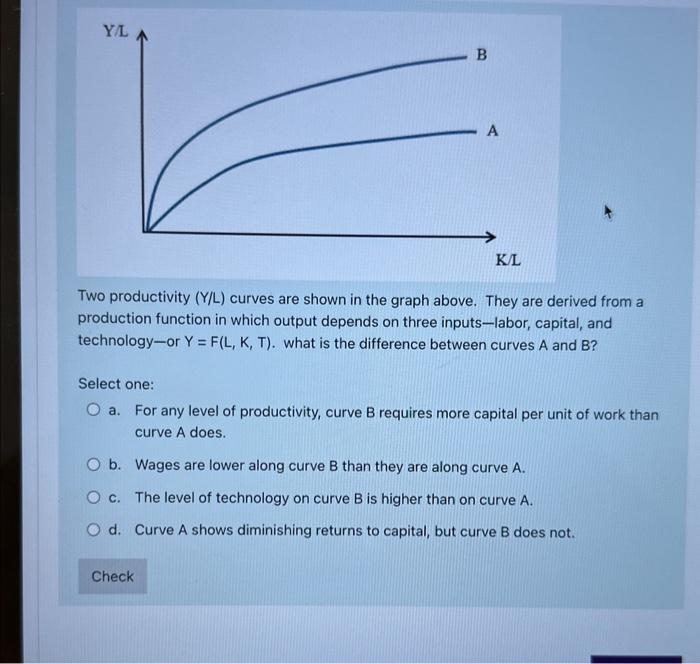 Y/L

B

A

K/L

Two productivity (Y/L) curves are shown in the graph above. They are derived from a production function in which output depends on three inputs—labor, capital, and technology—or Y = F(L, K, T). what is the difference between curves A and B?

Select one:

a. For any level of productivity, curve B requires more capital per unit of work than curve A does.

b. Wages are lower along curve B than they are along curve A.

c. The level of technology on curve B is higher than on curve A.

d. Curve A shows diminishing returns to capital, but curve B does not.

Check